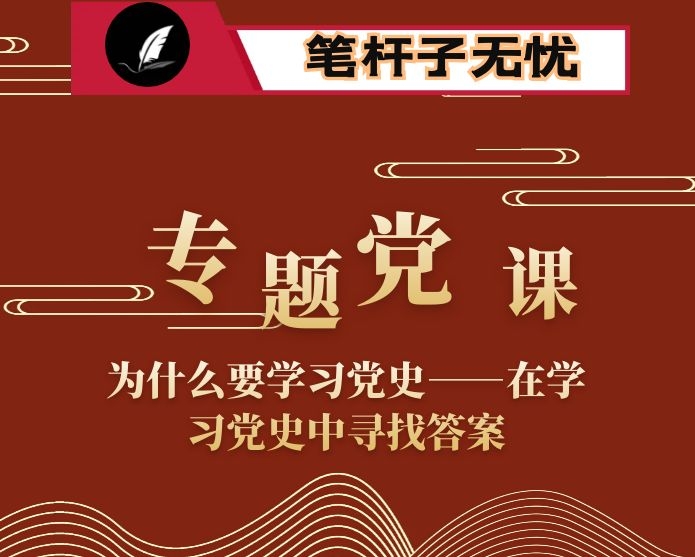 笔杆子无忧

专题党课

为什么要学习党史——在学习党史中寻找答案